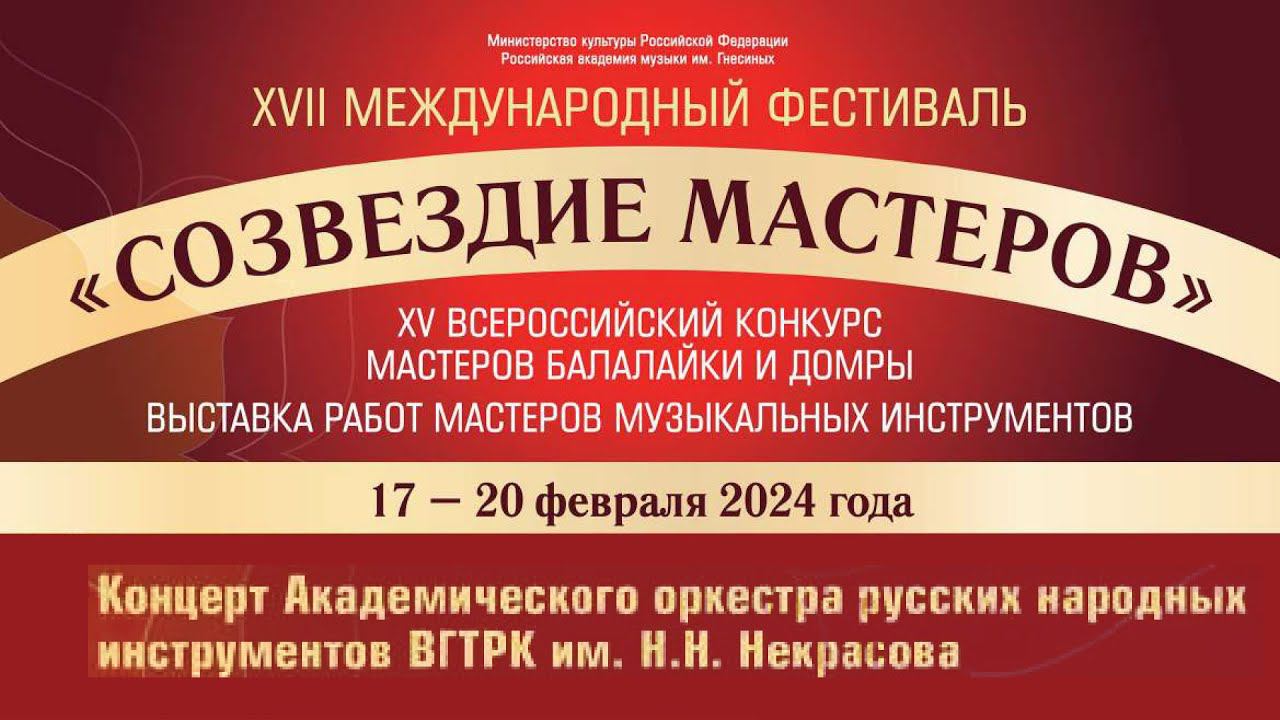 Министерство культуры Российской Федерации
Российская академия музыки им. Гнесиных

XVII МЕЖДУНАРОДНЫЙ ФЕСТИВАЛЬ

«СОЗВЕЗДИЕ МАСТЕРОВ»

XV ВСЕРОССИЙСКИЙ КОНКУРС
МАСТЕРОВ БАЛАЛАЙКИ И ДОМРЫ
ВЫСТАВКА РАБОТ МАСТЕРОВ МУЗЫКАЛЬНЫХ ИНСТРУМЕНТОВ

17 — 20 февраля 2024 года

Концерт Академического оркестра русских народных инструментов ВГТРК им. Н.Н. Некрасова